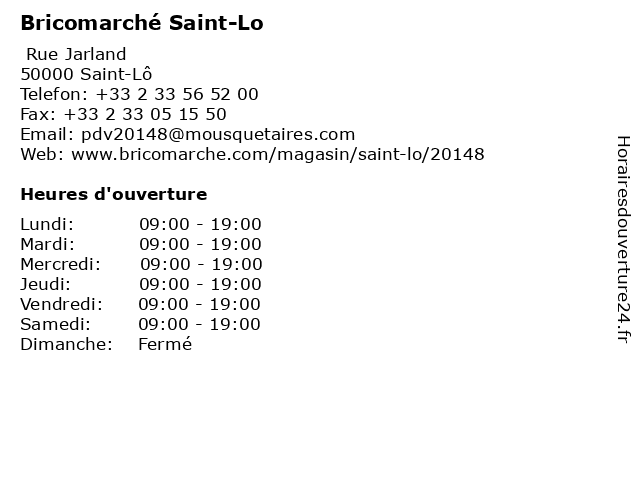 Bricomarché Saint-Lo

Rue Jarland
50000 Saint-Lô
Telefon: +33 2 33 56 52 00
Fax: +33 2 33 05 15 50
Email: pdv20148@mousquetaires.com
Web: www.bricomarche.com/magasin/saint-lo/20148

Heures d'ouverture

Lundi: 09:00 - 19:00
Mardi: 09:00 - 19:00
Mercredi: 09:00 - 19:00
Jeudi: 09:00 - 19:00
Vendredi: 09:00 - 19:00
Samedi: 09:00 - 19:00
Dimanche: Fermé

Horairesdouverture24.fr